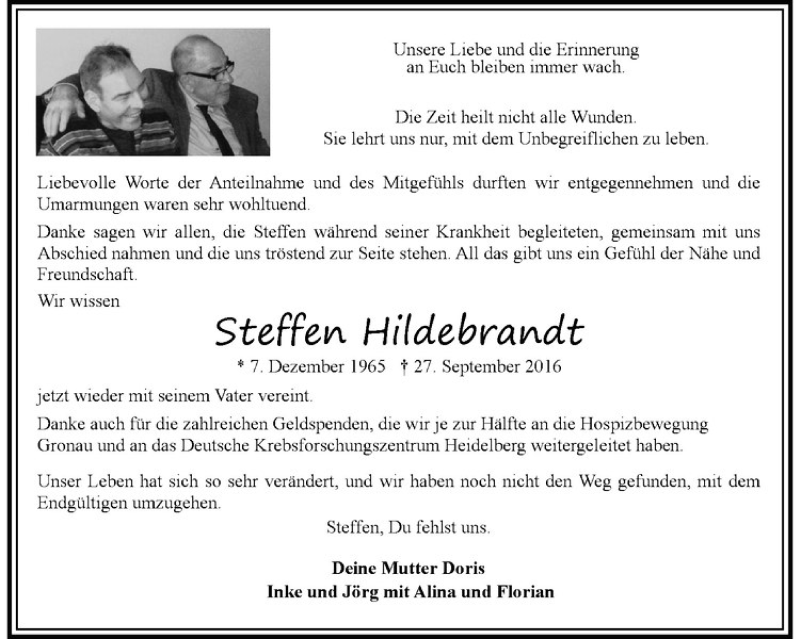 Unsere Liebe und die Erinnerung
an Euch bleiben immer wach.

Die Zeit heilt nicht alle Wunden.
Sie lehrt uns nur, mit dem Unbegreiflichen zu leben.

Liebevolle Worte der Anteilnahme und des Mitgefühls durften wir entgegennehmen und die Umarmungen waren sehr wohltuend.

Danke sagen wir allen, die Steffen während seiner Krankheit begleiteten, gemeinsam mit uns Abschied nahmen und die uns tröstend zur Seite stehen. All das gibt uns ein Gefühl der Nähe und Freundschaft.

Wir wissen

Steffen Hildebrandt

* 7. Dezember 1965 † 27. September 2016

jetzt wieder mit seinem Vater vereint.

Danke auch für die zahlreichen Geldspenden, die wir je zur Hälfte an die Hospizbewegung Gronau und an das Deutsche Krebsforschungszentrum Heidelberg weitergeleitet haben.

Unser Leben hat sich so sehr verändert, und wir haben noch nicht den Weg gefunden, mit dem Endgültigen umzugehen.

Steffen, Du fehlst uns.

Deine Mutter Doris
Inke und Jörg mit Alina und Florian